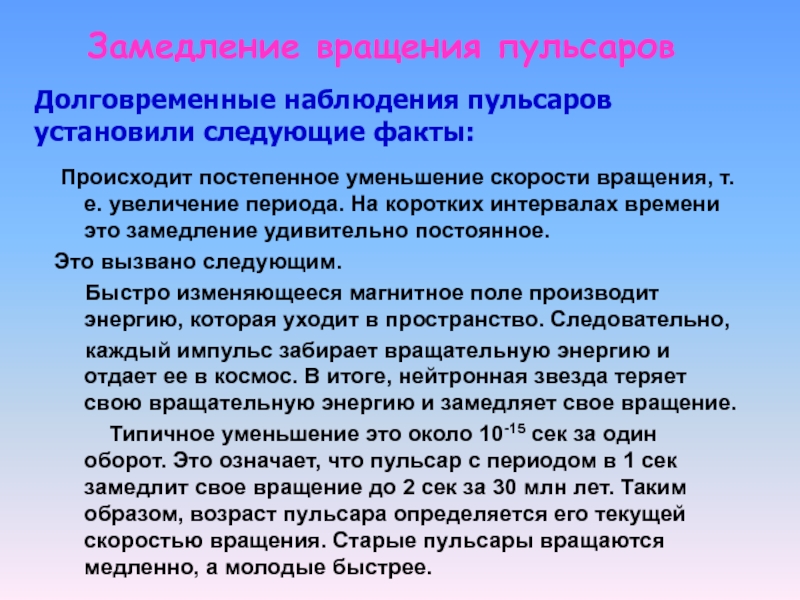 Замедление вращения пульсаров

Долговременные наблюдения пульсаров установили следующие факты:

Происходит постепенное уменьшение скорости вращения, т. е. увеличение периода. На коротких интервалах времени это замедление удивительно постоянное.

Это вызвано следующим.

Быстро изменяющееся магнитное поле производит энергию, которая уходит в пространство. Следовательно, каждый импульс забирает вращательную энергию и отдает ее в космос. В итоге, нейтронная звезда теряет свою вращательную энергию и замедляет свое вращение.

Типичное уменьшение это около $10^{-15}$ сек за один оборот. Это означает, что пульсар с периодом в 1 сек замедлит свое вращение до 2 сек за 30 млн лет. Таким образом, возраст пульсара определяется его текущей скоростью вращения. Старые пульсары вращаются медленно, а молодые быстрее.